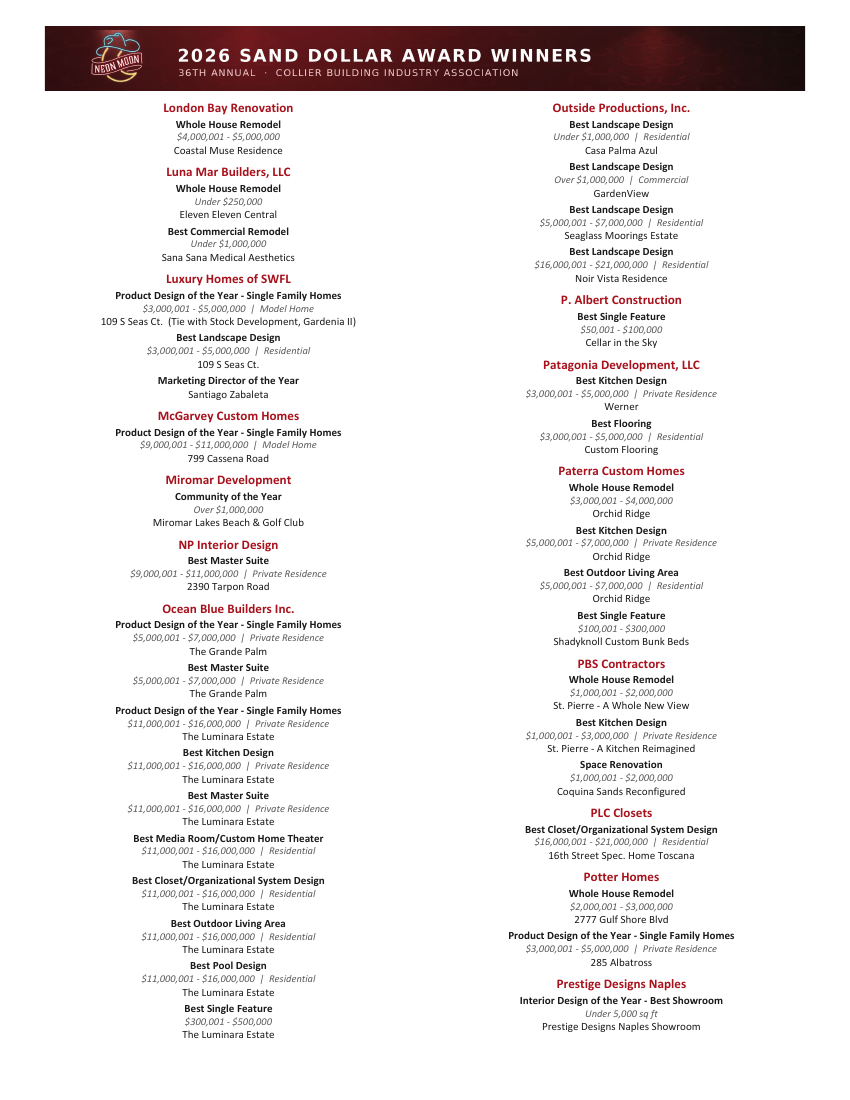 NEON MOON

2026 SAND DOLLAR AWARD WINNERS
36TH ANNUAL · COLLIER BUILDING INDUSTRY ASSOCIATION

London Bay Renovation
Whole House Remodel
$4,000,001 - $5,000,000
Coastal Muse Residence

Luna Mar Builders, LLC
Whole House Remodel
Under $250,000
Eleven Eleven Central
Best Commercial Remodel
Under $1,000,000
Sana Sana Medical Aesthetics

Luxury Homes of SWFL
Product Design of the Year - Single Family Homes
$3,000,001 - $5,000,000 | Model Home
109 S Seas Ct. (Tie with Stock Development, Gardenia II)
Best Landscape Design
$3,000,001 - $5,000,000 | Residential
109 S Seas Ct.
Marketing Director of the Year
Santiago Zabaleta

McGarvey Custom Homes
Product Design of the Year - Single Family Homes
$9,000,001 - $11,000,000 | Model Home
799 Cassena Road

Miromar Development
Community of the Year
Over $1,000,000
Miromar Lakes Beach & Golf Club

NP Interior Design
Best Master Suite
$9,000,001 - $11,000,000 | Private Residence
2390 Tarpon Road

Ocean Blue Builders Inc.
Product Design of the Year - Single Family Homes
$5,000,001 - $7,000,000 | Private Residence
The Grande Palm
Best Master Suite
$5,000,001 - $7,000,000 | Private Residence
The Grande Palm
Product Design of the Year - Single Family Homes
$11,000,001 - $16,000,000 | Private Residence
The Luminara Estate
Best Kitchen Design
$11,000,001 - $16,000,000 | Private Residence
The Luminara Estate
Best Master Suite
$11,000,001 - $16,000,000 | Private Residence
The Luminara Estate
Best Media Room/Custom Home Theater
$11,000,001 - $16,000,000 | Residential
The Luminara Estate
Best Closet/Organizational System Design
$11,000,001 - $16,000,000 | Residential
The Luminara Estate
Best Outdoor Living Area
$11,000,001 - $16,000,000 | Residential
The Luminara Estate
Best Pool Design
$11,000,001 - $16,000,000 | Residential
The Luminara Estate
Best Single Feature
$300,001 - $500,000
The Luminara Estate

Outside Productions, Inc.
Best Landscape Design
Under $1,000,000 | Residential
Casa Palma Azul
Best Landscape Design
Over $1,000,000 | Commercial
GardenView
Best Landscape Design
$5,000,001 - $7,000,000 | Residential
Seaglass Moorings Estate
Best Landscape Design
$16,000,001 - $21,000,000 | Residential
Noir Vista Residence

P. Albert Construction
Best Single Feature
$50,001 - $100,000
Cellar in the Sky

Patagonia Development, LLC
Best Kitchen Design
$3,000,001 - $5,000,000 | Private Residence
Werner
Best Flooring
$3,000,001 - $5,000,000 | Residential
Custom Flooring

Paterra Custom Homes
Whole House Remodel
$3,000,001 - $4,000,000
Orchid Ridge
Best Kitchen Design
$5,000,001 - $7,000,000 | Private Residence
Orchid Ridge
Best Outdoor Living Area
$5,000,001 - $7,000,000 | Residential
Orchid Ridge
Best Single Feature
$100,001 - $300,000
Shadyknoll Custom Bunk Beds

PBS Contractors
Whole House Remodel
$1,000,001 - $2,000,000
St. Pierre - A Whole New View
Best Kitchen Design
$1,000,001 - $3,000,000 | Private Residence
St. Pierre - A Kitchen Reimagined
Space Renovation
$1,000,001 - $2,000,000
Coquina Sands Reconfigured

PLC Closets
Best Closet/Organizational System Design
$16,000,001 - $21,000,000 | Residential
16th Street Spec. Home Toscana

Potter Homes
Whole House Remodel
$2,000,001 - $3,000,000
2777 Gulf Shore Blvd
Product Design of the Year - Single Family Homes
$3,000,001 - $5,000,000 | Private Residence
285 Albatross

Prestige Designs Naples
Interior Design of the Year - Best Showroom
Under 5,000 sq ft
Prestige Designs Naples Showroom